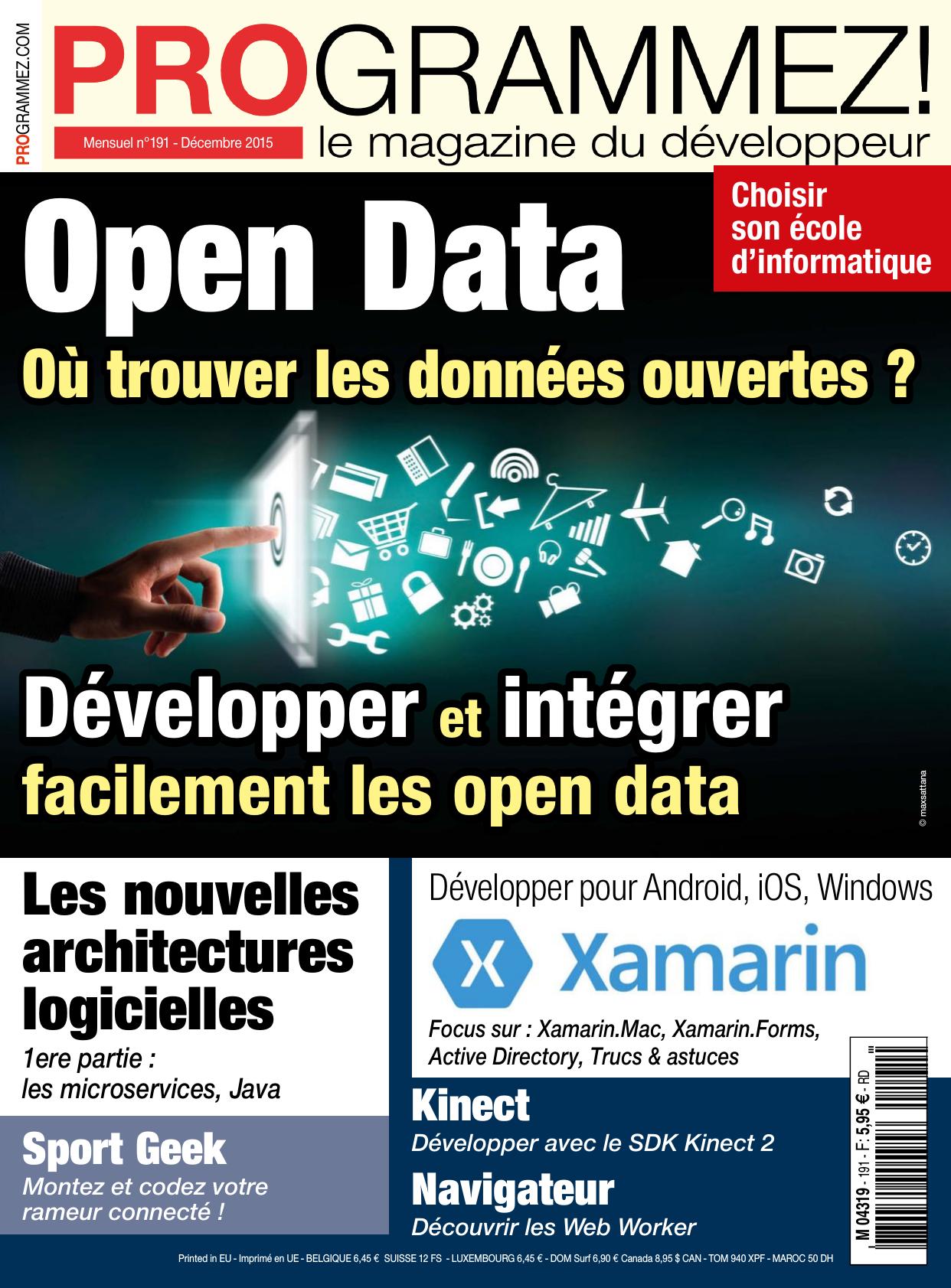 PROGRAMMEZ.COM

PROGRAMMEZ!

Mensuel n°191 - Décembre 2015

le magazine du développeur

Choisir son école d'informatique

Open Data

Où trouver les données ouvertes ?

Développer et intégrer facilement les open data

© maxsattana

Les nouvelles architectures logicielles

1ere partie : les microservices, Java

Sport Geek

Montez et codez votre rameur connecté !

Développer pour Android, iOS, Windows

Xamarin

Focus sur : Xamarin.Mac, Xamarin.Forms, Active Directory, Trucs & astuces

Kinect

Développer avec le SDK Kinect 2

Navigateur

Découvrir les Web Worker

M 04319 - 191 - F: 5,95 € - RD

Printed in EU - Imprimé en UE - BELGIQUE 6,45 € SUISSE 12 FS - LUXEMBOURG 6,45 € - DOM Surf 6,90 € Canada 8,95 $ CAN - TOM 940 XPF - MAROC 50 DH